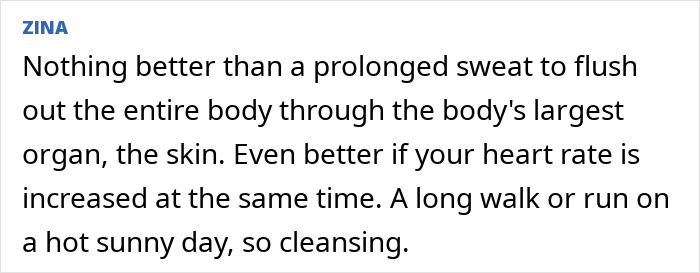 ZINA

Nothing better than a prolonged sweat to flush out the entire body through the body's largest organ, the skin. Even better if your heart rate is increased at the same time. A long walk or run on a hot sunny day, so cleansing.